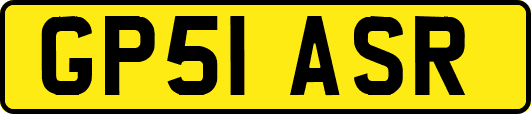 GP51 ASR